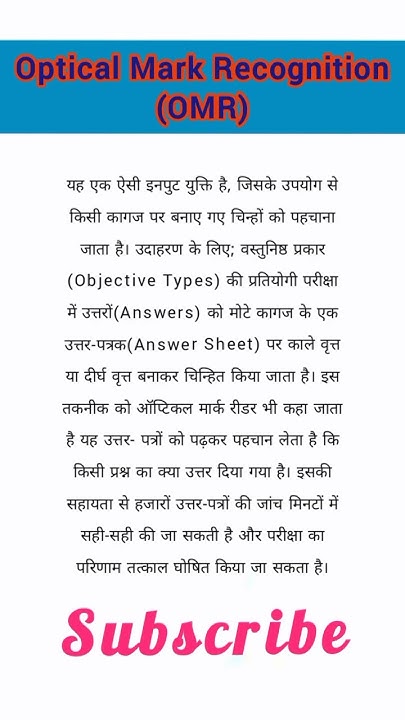 Optical Mark Recognition (OMR)

यह एक ऐसी इनपुट युक्ति है, जिसके उपयोग से किसी कागज पर बनाए गए चिन्हों को पहचाना जाता है। उदाहरण के लिए; वस्तुनिष्ठ प्रकार (Objective Types) की प्रतियोगी परीक्षा में उत्तरों(Answers) को मोटे कागज के एक उत्तर-पत्रक(Answer Sheet) पर काले वृत्त या दीर्घ वृत्त बनाकर चिन्हित किया जाता है। इस तकनीक को ऑप्टिकल मार्क रीडर भी कहा जाता है यह उत्तर- पत्रों को पढ़कर पहचान लेता है कि किसी प्रश्न का क्या उत्तर दिया गया है। इसकी सहायता से हजारों उत्तर-पत्रों की जांच मिनटों में सही-सही की जा सकती है और परीक्षा का परिणाम तत्काल घोषित किया जा सकता है।

Subscribe